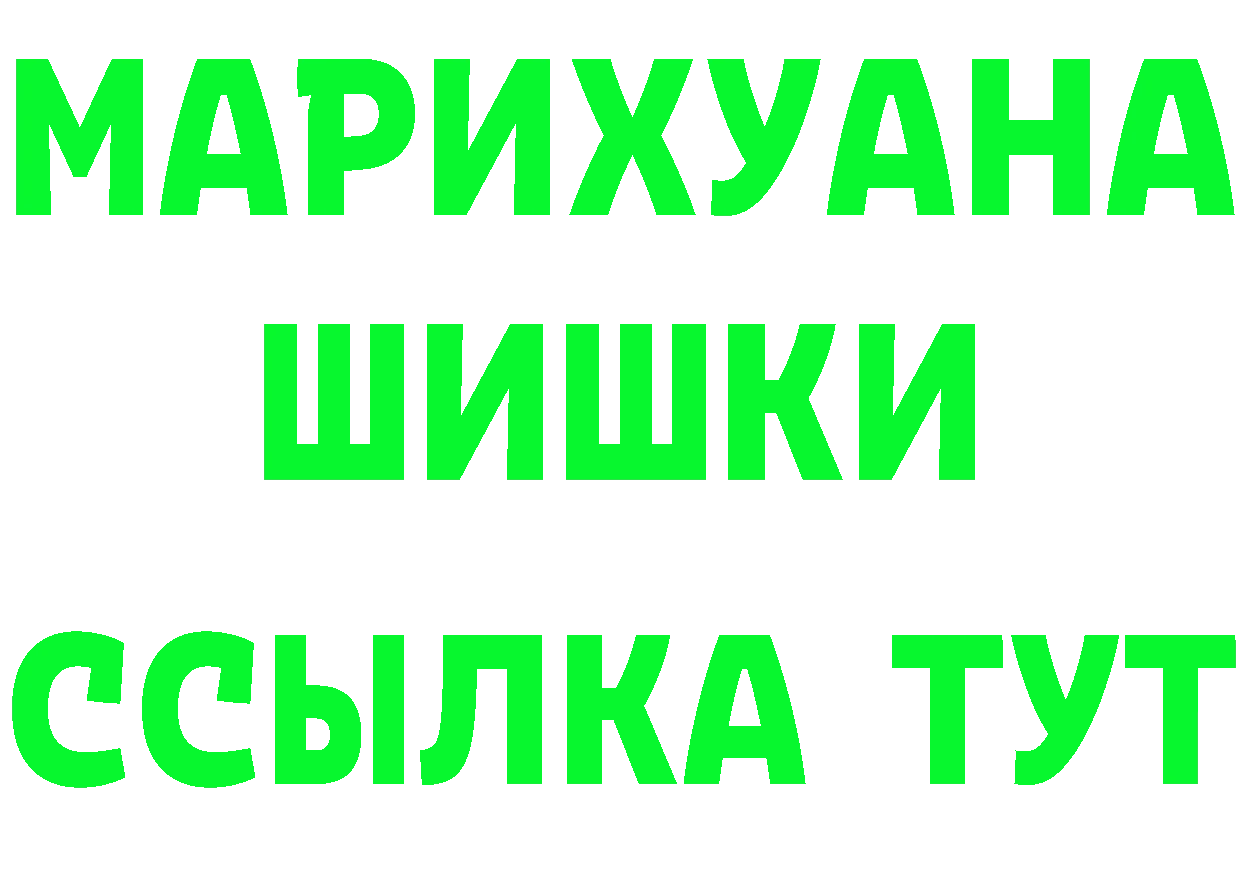 МАРИХУАНА
ШИШКИ
ССЫЛКА ТУТ